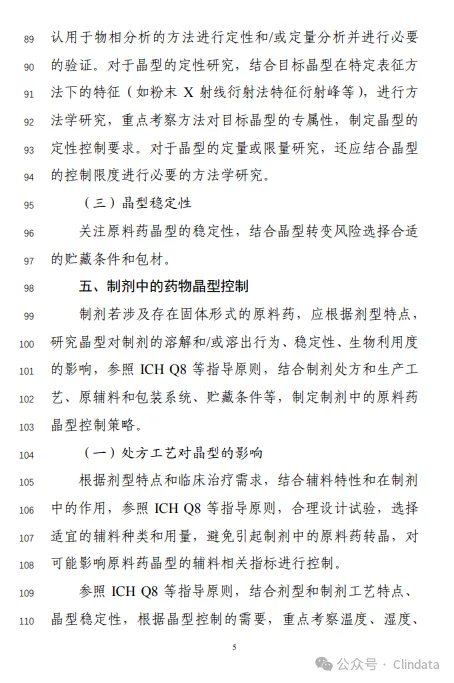 89 认用于物相分析的方法进行定性和/或定量分析并进行必要
90 的验证。对于晶型的定性研究，结合目标晶型在特定表征方
91 法下的特征（如粉末 X 射线衍射法特征衍射峰等），进行方
92 法学研究，重点考察方法对目标晶型的专属性，制定晶型的
93 定性控制要求。对于晶型的定量或限量研究，还应结合晶型
94 的控制限度进行必要的方法学研究。

95 （三）晶型稳定性

96 关注原料药晶型的稳定性，结合晶型转变风险选择合适
97 的贮藏条件和包材。

98 五、制剂中的药物晶型控制

99 制剂若涉及存在固体形式的原料药，应根据剂型特点，
100 研究晶型对制剂的溶解和/或溶出行为、稳定性、生物利用度
101 的影响，参照 ICH Q8 等指导原则，结合制剂处方和生产工
102 艺、原辅料和包装系统、贮藏条件等，制定制剂中的原料药
103 晶型控制策略。

104 （一）处方工艺对晶型的影响

105 根据剂型特点和临床治疗需求，结合辅料特性和在制剂
106 中的作用，参照 ICH Q8 等指导原则，合理设计试验，选择
107 适宜的辅料种类和用量，避免引起制剂中的原料药转晶，对
108 可能影响原料药晶型的辅料相关指标进行控制。

109 参照 ICH Q8 等指导原则，结合剂型和制剂工艺特点、
110 晶型稳定性，根据晶型控制的需要，重点考察温度、湿度、

5

公众号 · Clindata